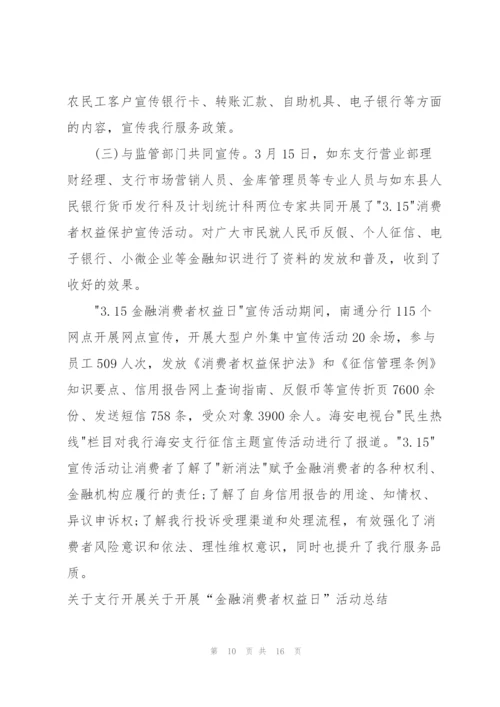 农民工客户宣传银行卡、转账汇款、自助机具、电子银行等方面的内容，宣传我行服务政策。

(三)与监管部门共同宣传。3月15日，如东支行营业部理财经理、支行市场营销人员、金库管理员等专业人员与如东县人民银行货币发行科及计划统计科两位专家共同开展了"3.15"消费者权益保护宣传活动。对广大市民就人民币反假、个人征信、电子银行、小微企业等金融知识进行了资料的发放和普及，收到了收好的效果。

"3.15金融消费者权益日"宣传活动期间，南通分行115个网点开展网点宣传，开展大型户外集中宣传活动20余场，参与员工509人次，发放《消费者权益保护法》和《征信管理条例》知识要点、信用报告网上查询指南、反假币等宣传折页7600余份、发送短信758条，受众对象3900余人。海安电视台"民生热线"栏目对我行海安支行征信主题宣传活动进行了报道。"3.15"宣传活动让消费者了解了"新消法"赋予金融消费者的各种权利、金融机构应履行的责任;了解了自身信用报告的用途、知情权、异议申诉权;了解我行投诉受理渠道和处理流程，有效强化了消费者风险意识和依法、理性维权意识，同时也提升了我行服务品质。

关于支行开展关于开展“金融消费者权益日”活动总结

第 10 页 共 16 页